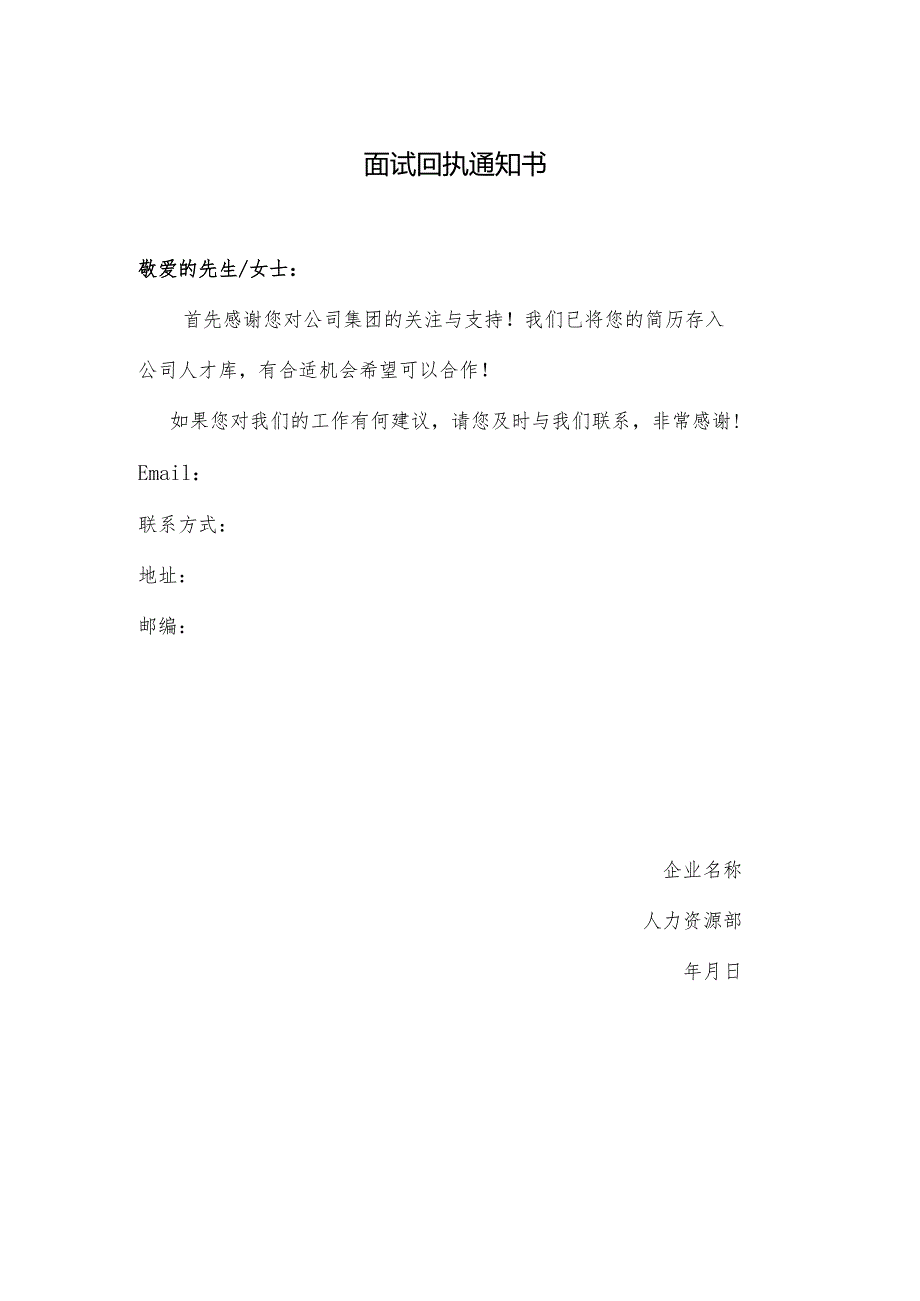 面试回执通知书

敬爱的先生/女士：

首先感谢您对公司集团的关注与支持！我们已将您的简历存入公司人才库，有合适机会希望可以合作！

如果您对我们的工作有何建议，请您及时与我们联系，非常感谢！

Email：

联系方式：

地址：

邮编：

企业名称

人力资源部

年月日